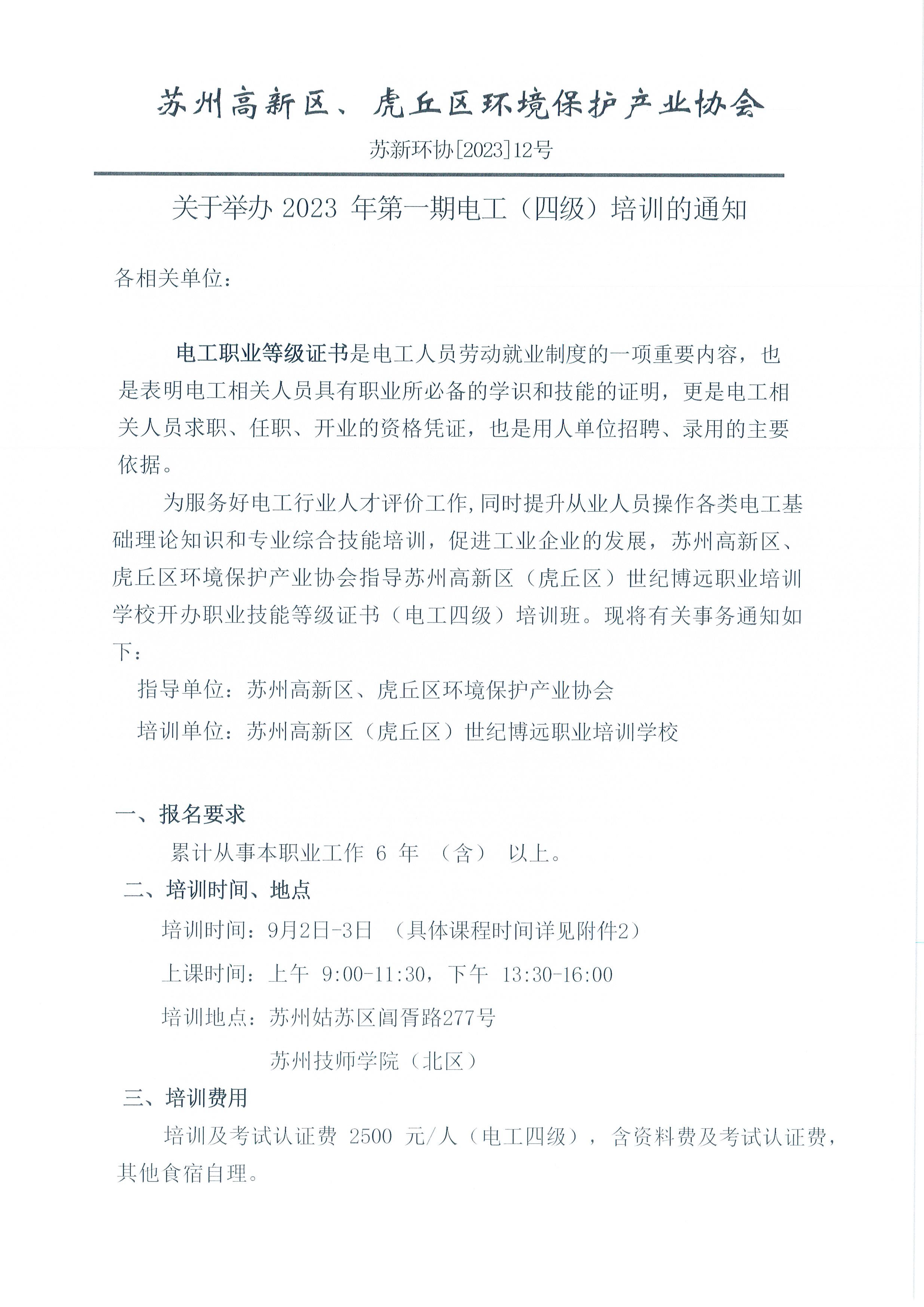 苏州高新区、虎丘区环境保护产业协会

苏新环协[2023]12号

关于举办 2023 年第一期电工（四级）培训的通知

各相关单位：

电工职业等级证书是电工人员劳动就业制度的一项重要内容，也是表明电工相关人员具有职业所必备的学识和技能的证明，更是电工相关人员求职、任职、开业的资格凭证，也是用人单位招聘、录用的主要依据。

为服务好电工行业人才评价工作,同时提升从业人员操作各类电工基础理论知识和专业综合技能培训，促进工业企业的发展，苏州高新区、虎丘区环境保护产业协会指导苏州高新区（虎丘区）世纪博远职业培训学校开办职业技能等级证书（电工四级）培训班。现将有关事务通知如下：

指导单位：苏州高新区、虎丘区环境保护产业协会

培训单位：苏州高新区（虎丘区）世纪博远职业培训学校

一、报名要求

累计从事本职业工作 6 年 （含） 以上。

二、培训时间、地点

培训时间：9月2日-3日 （具体课程时间详见附件2）

上课时间：上午 9:00-11:30，下午 13:30-16:00

培训地点：苏州姑苏区阊胥路277号

苏州技师学院（北区）

三、培训费用

培训及考试认证费 2500 元/人（电工四级），含资料费及考试认证费，其他食宿自理。